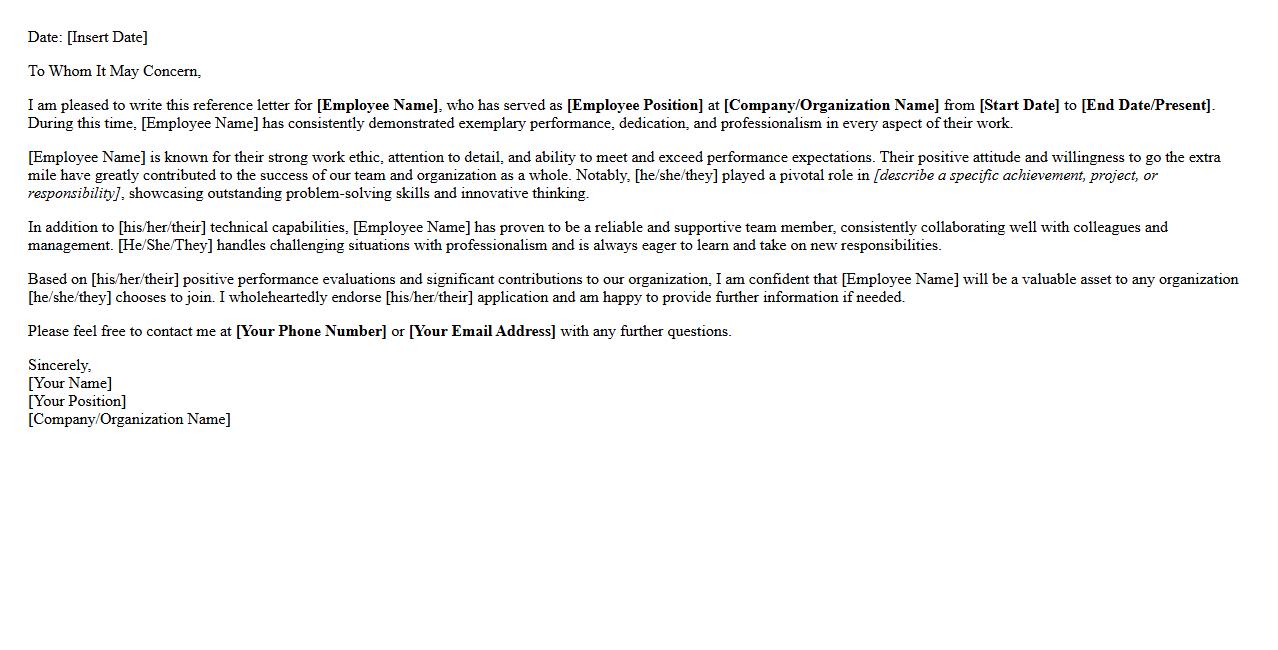 Date: [Insert Date]

To Whom It May Concern,

I am pleased to write this reference letter for [Employee Name], who has served as [Employee Position] at [Company/Organization Name] from [Start Date] to [End Date/Present]. During this time, [Employee Name] has consistently demonstrated exemplary performance, dedication, and professionalism in every aspect of their work.

[Employee Name] is known for their strong work ethic, attention to detail, and ability to meet and exceed performance expectations. Their positive attitude and willingness to go the extra mile have greatly contributed to the success of our team and organization as a whole. Notably, [he/she/they] played a pivotal role in [describe a specific achievement, project, or responsibility], showcasing outstanding problem-solving skills and innovative thinking.

In addition to [his/her/their] technical capabilities, [Employee Name] has proven to be a reliable and supportive team member, consistently collaborating well with colleagues and management. [He/She/They] handles challenging situations with professionalism and is always eager to learn and take on new responsibilities.

Based on [his/her/their] positive performance evaluations and significant contributions to our organization, I am confident that [Employee Name] will be a valuable asset to any organization [he/she/they] chooses to join. I wholeheartedly endorse [his/her/their] application and am happy to provide further information if needed.

Please feel free to contact me at [Your Phone Number] or [Your Email Address] with any further questions.

Sincerely,
[Your Name]
[Your Position]
[Company/Organization Name]